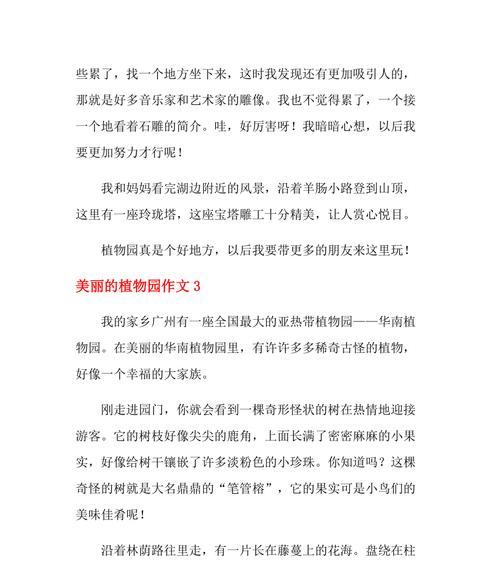 些累了，找一个地方坐下来，这时我发现还有更加吸引人的，那就是好多音乐家和艺术家的雕像。我也不觉得累了，一个接一个地看着石雕的简介。哇，好厉害呀！我暗暗心想，以后我要更加努力才行呢！

我和妈妈看完湖边附近的风景，沿着羊肠小路登到山顶，这里有一座玲珑塔，这座宝塔雕工十分精美，让人赏心悦目。

植物园真是个好地方，以后我要带更多的朋友来这里玩！

美丽的植物园作文 3

我的家乡广州有一座全国最大的亚热带植物园——华南植物园。在美丽的华南植物园里，有许许多多稀奇古怪的植物，好像一个幸福的大家族。

刚走进园门，你就会看到一棵奇形怪状的树在热情地迎接游客。它的树枝好像尖尖的鹿角，上面长满了密密麻麻的小果实，好像给树干镶嵌了许多淡粉色的小珍珠。你知道吗？这棵奇怪的树就是大名鼎鼎的“笔管榕”，它的果实可是小鸟们的美味佳肴呢！

沿着林荫路往里走，有一片长在藤蔓上的花海。盘绕在柱